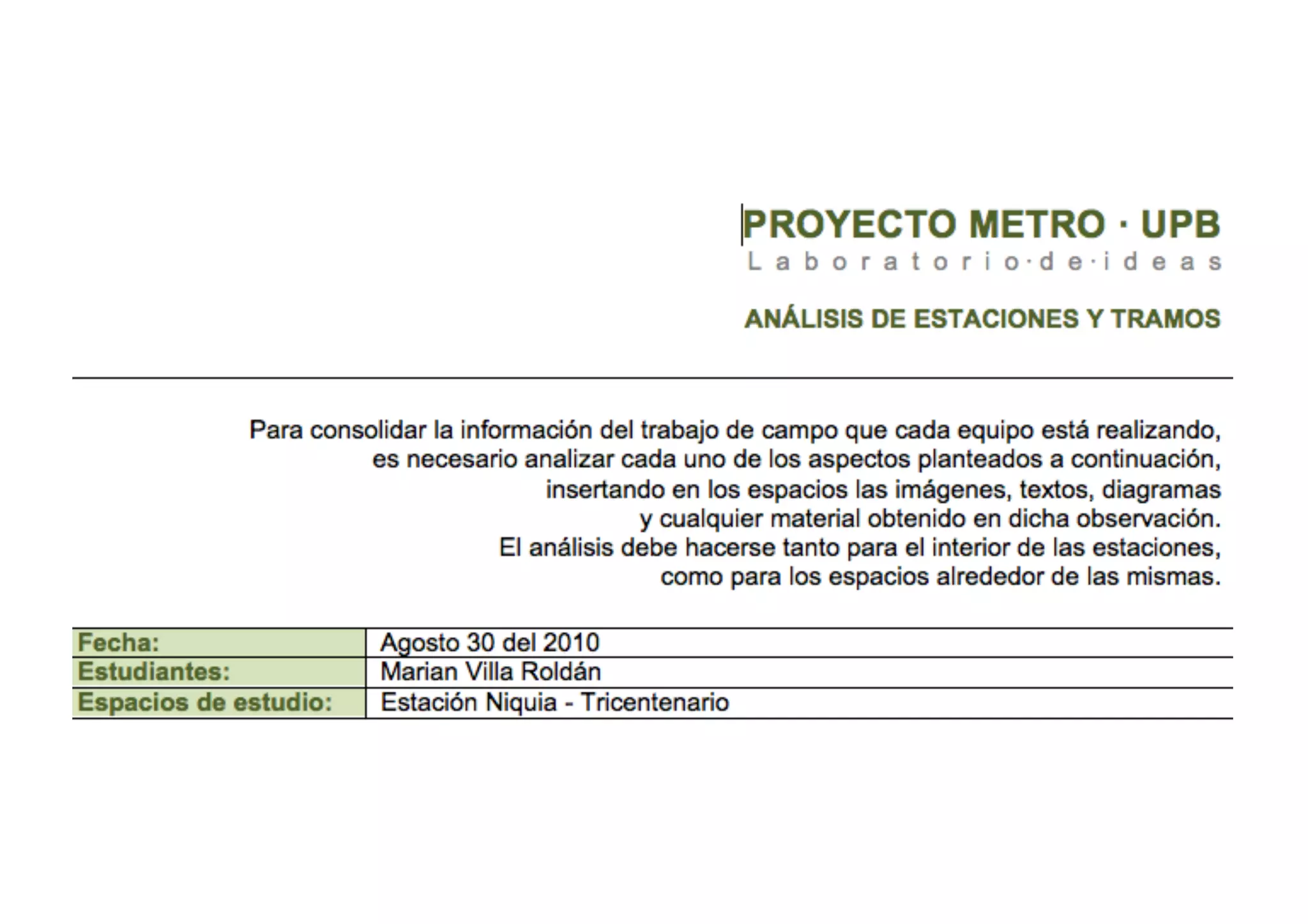 PROYECTO METRO · UPB
Laboratorio·de·ideas

ANÁLISIS DE ESTACIONES Y TRAMOS

Para consolidar la información del trabajo de campo que cada equipo está realizando, es necesario analizar cada uno de los aspectos planteados a continuación, insertando en los espacios las imágenes, textos, diagramas y cualquier material obtenido en dicha observación. El análisis debe hacerse tanto para el interior de las estaciones, como para los espacios alrededor de las mismas.

| Fecha: | Agosto 30 del 2010 |
|---|---|
| Estudiantes: | Marian Villa Roldán |
| Espacios de estudio: | Estación Niquia - Tricentenario |